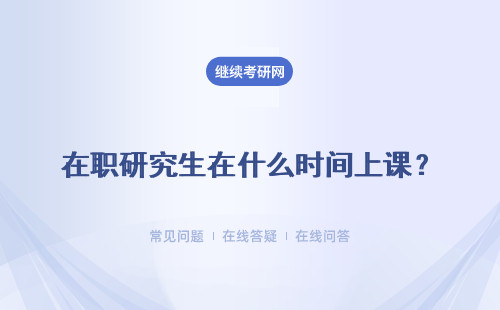 继续考研网

在职研究生在什么时间上课？

常见问题 ｜ 在线答疑 ｜ 在线问答